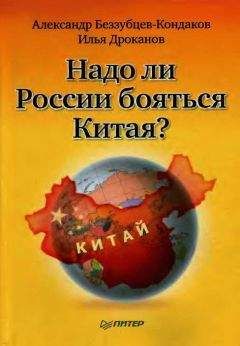 Александр Беззубцев-Кондаков
Илья Дроканов

Надо ли
России бояться
Китая?

КИТАЙ

ПИТЕР